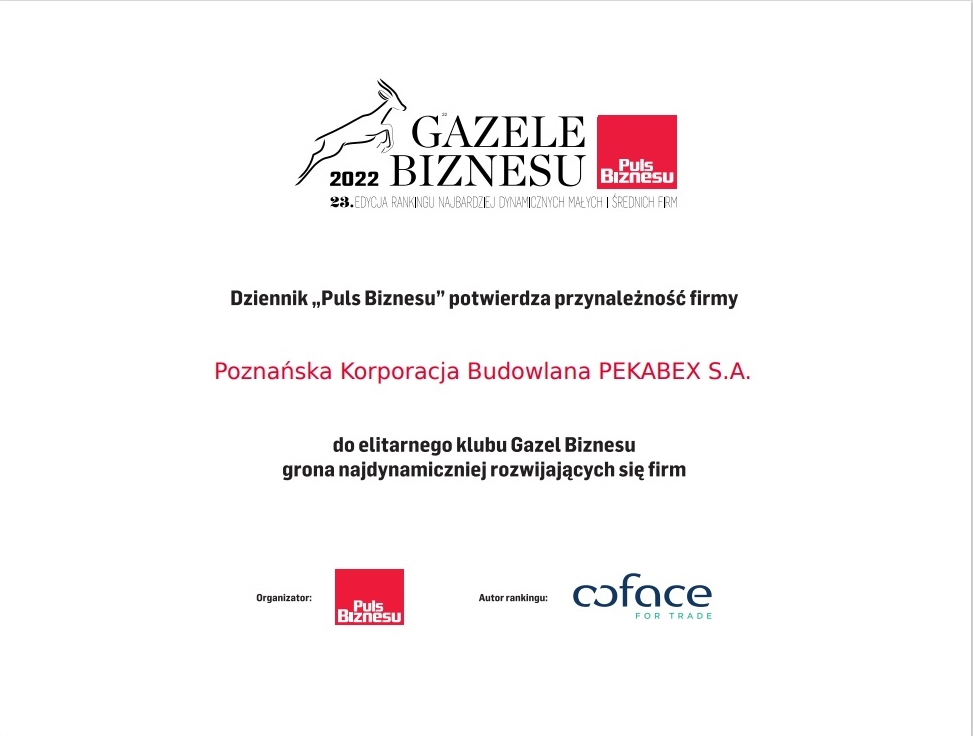 GAZELE BIZNESU 2022

Puls Biznesu

23. EDYCJA RANKINGU NAJBARDZIEJ DYNAMICZNYCH MAŁYCH I ŚREDNICH FIRM

Dziennik „Puls Biznesu” potwierdza przynależność firmy

Poznańska Korporacja Budowlana PEKABEX S.A.

do elitarnego klubu Gazel Biznesu
grona najdynamiczniej rozwijających się firm

Organizator: Puls Biznesu

Autor rankingu: coface FOR TRADE